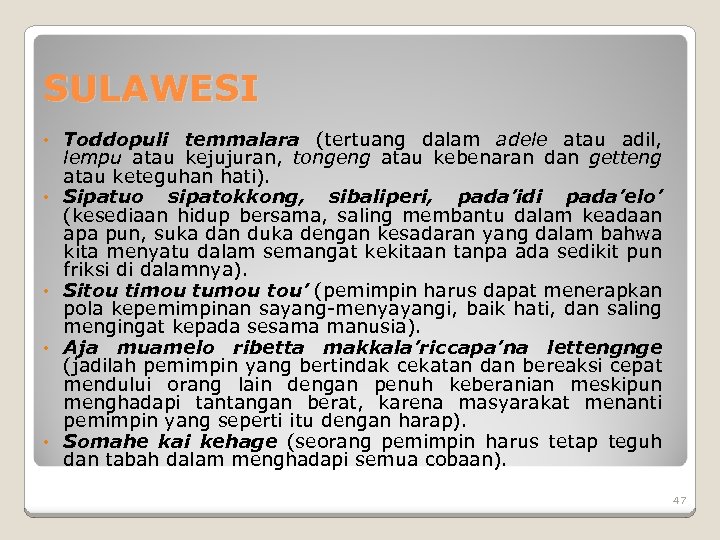 SULAWESI

• Toddopuli temmalara (tertuang dalam adele atau adil, lempu atau kejujuran, tongeng atau kebenaran dan getteng atau keteguhan hati).

• Sipatuo sipatokkong, sibaliperi, pada'idi pada'elo' (kesediaan hidup bersama, saling membantu dalam keadaan apa pun, suka dan duka dengan kesadaran yang dalam bahwa kita menyatu dalam semangat kekitaan tanpa ada sedikit pun friksi di dalamnya).

• Sitou timou tumou tou' (pemimpin harus dapat menerapkan pola kepemimpinan sayang-menyayangi, baik hati, dan saling mengingat kepada sesama manusia).

• Aja muamelo ribetta makkala'riccapa'na lettengnge (jadilah pemimpin yang bertindak cekatan dan bereaksi cepat mendului orang lain dengan penuh keberanian meskipun menghadapi tantangan berat, karena masyarakat menanti pemimpin yang seperti itu dengan harap).

• Somahe kai kehage (seorang pemimpin harus tetap teguh dan tabah dalam menghadapi semua cobaan).

47